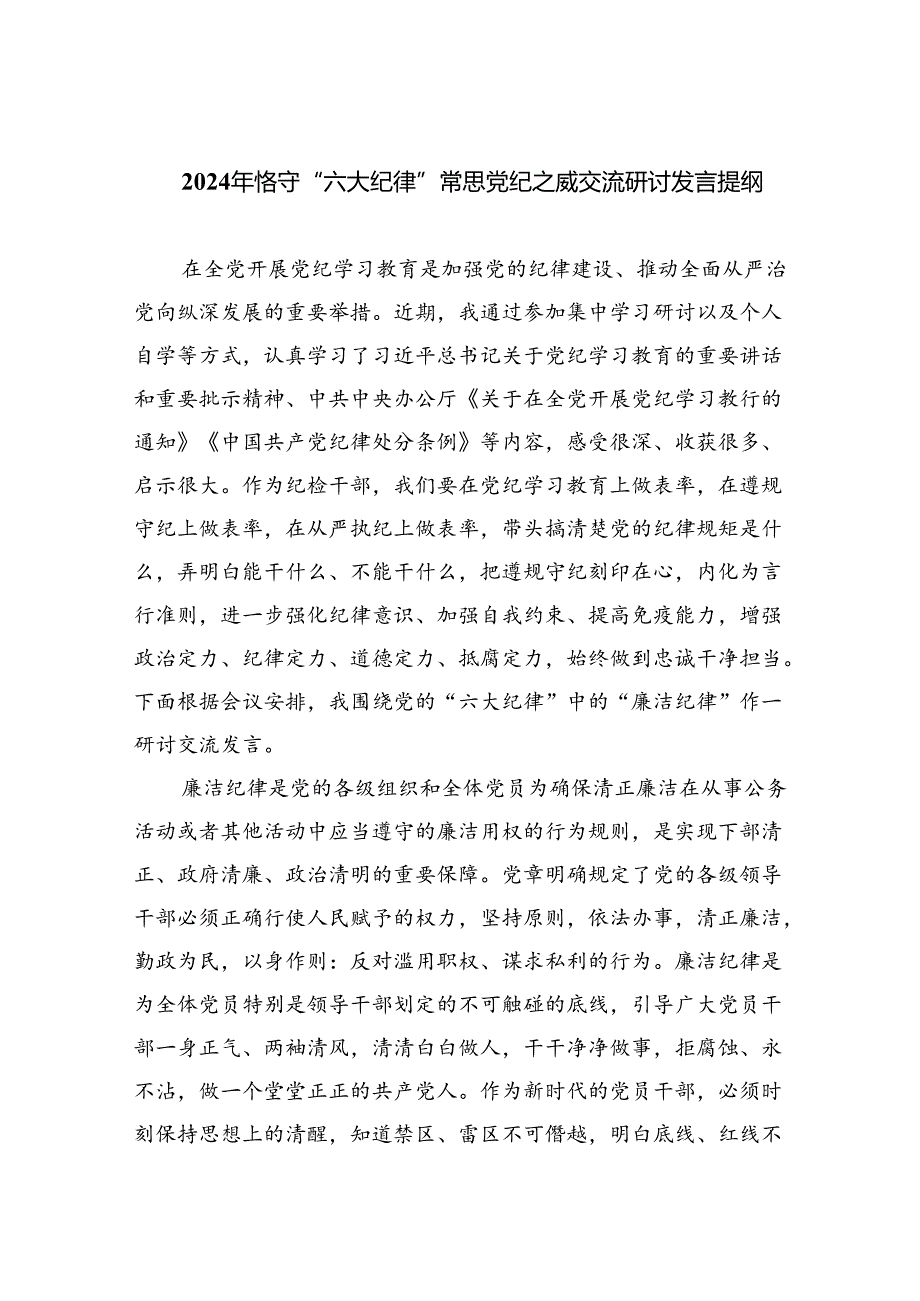 2024年恪守“六大纪律”常思党纪之威交流研讨发言提纲

在全党开展党纪学习教育是加强党的纪律建设、推动全面从严治党向纵深发展的重要举措。近期，我通过参加集中学习研讨以及个人自学等方式，认真学习了习近平总书记关于党纪学习教育的重要讲话和重要批示精神、中共中央办公厅《关于在全党开展党纪学习教行的通知》《中国共产党纪律处分条例》等内容，感受很深、收获很多、启示很大。作为纪检干部，我们要在党纪学习教育上做表率，在遵规守纪上做表率，在从严执纪上做表率，带头搞清楚党的纪律规矩是什么，弄明白能干什么、不能干什么，把遵规守纪刻印在心，内化为言行准则，进一步强化纪律意识、加强自我约束、提高免疫能力，增强政治定力、纪律定力、道德定力、抵腐定力，始终做到忠诚干净担当。下面根据会议安排，我围绕党的“六大纪律”中的“廉洁纪律”作一研讨交流发言。

廉洁纪律是党的各级组织和全体党员为确保清正廉洁在从事公务活动或者其他活动中应当遵守的廉洁用权的行为规则，是实现下部清正、政府清廉、政治清明的重要保障。党章明确规定了党的各级领导干部必须正确行使人民赋予的权力，坚持原则，依法办事，清正廉洁，勤政为民，以身作则：反对滥用职权、谋求私利的行为。廉洁纪律是为全体党员特别是领导干部划定的不可触碰的底线，引导广大党员干部一身正气、两袖清风，清清白白做人，干干净净做事，拒腐蚀、永不沾，做一个堂堂正正的共产党人。作为新时代的党员干部，必须时刻保持思想上的清醒，知道禁区、雷区不可僭越，明白底线、红线不